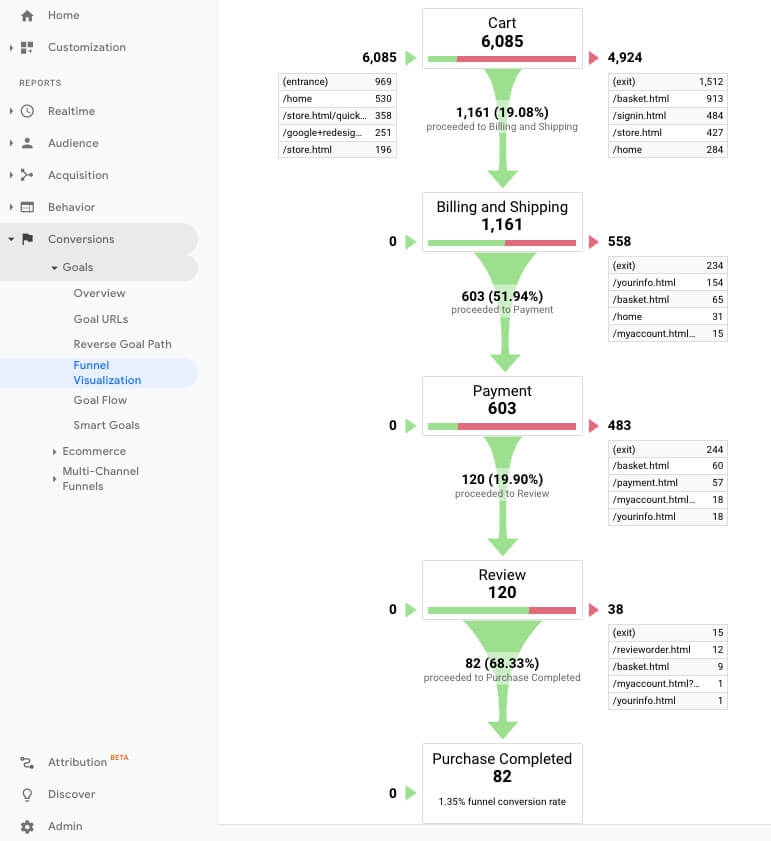 Home
Customization
REPORTS
Realtime
Audience
Acquisition
Behavior
Conversions
Goals
Overview
Goal URLs
Reverse Goal Path
Funnel Visualization
Goal Flow
Smart Goals
Ecommerce
Multi-Channel Funnels

Attribution BETA
Discover
Admin

Cart
6,085
6,085
4,924

| (entrance) | 969 |
|---|---|
| /home | 530 |
| /store.html/quick... | 358 |
| /google+redesig... | 251 |
| /store.html | 196 |

| (exit) | 1,512 |
|---|---|
| /basket.html | 913 |
| /signin.html | 484 |
| /store.html | 427 |
| /home | 284 |

1,161 (19.08%)
proceeded to Billing and Shipping

Billing and Shipping
1,161
0
558

| (exit) | 234 |
|---|---|
| /yourinfo.html | 154 |
| /basket.html | 65 |
| /home | 31 |
| /myaccount.html... | 15 |

603 (51.94%)
proceeded to Payment

Payment
603
0
483

| (exit) | 244 |
|---|---|
| /basket.html | 60 |
| /payment.html | 57 |
| /myaccount.html... | 18 |
| /yourinfo.html | 18 |

120 (19.90%)
proceeded to Review

Review
120
0
38

| (exit) | 15 |
|---|---|
| /revieworder.html | 12 |
| /basket.html | 9 |
| /myaccount.html?... | 1 |
| /yourinfo.html | 1 |

82 (68.33%)
proceeded to Purchase Completed

Purchase Completed
82
0
1.35% funnel conversion rate